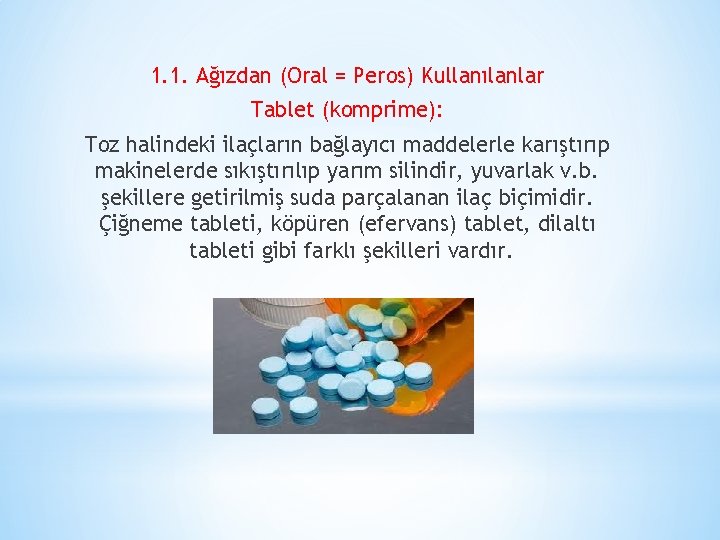 1.1. Ağızdan (Oral = Peros) Kullanılanlar

Tablet (komprime):

Toz halindeki ilaçların bağlayıcı maddelerle karıştırıp makinelerde sıkıştırılıp yarım silindir, yuvarlak v.b. şekillere getirilmiş suda parçalanan ilaç biçimidir. Çiğneme tableti, köpüren (efervans) tablet, dilaltı tableti gibi farklı şekilleri vardır.